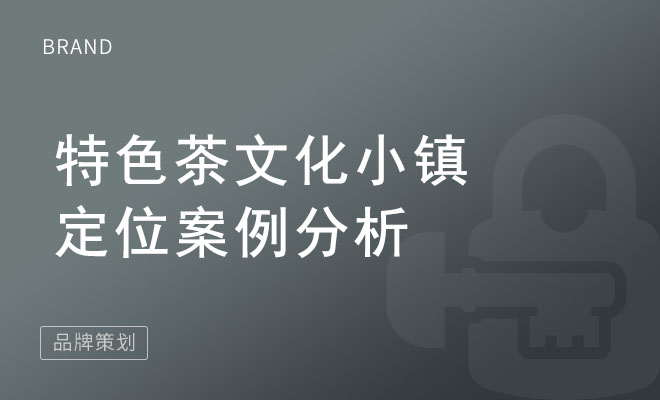 BRAND

特色茶文化小镇
定位案例分析

品牌策划